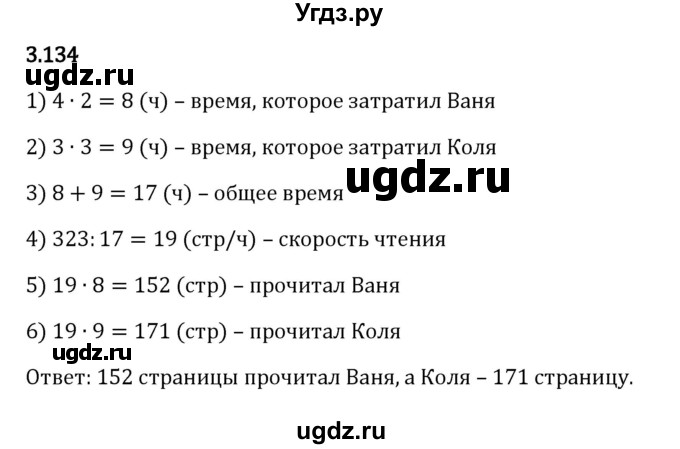 Угдз.ру

3.134
ugdz.ru

1) $4 \cdot 2 = 8$ (ч) – время, которое затратил Ваня

2) $3 \cdot 3 = 9$ (ч) – время, которое затратил Коля

ugdz.ru

3) $8 + 9 = 17$ (ч) – общее время

4) $323 : 17 = 19$ (стр/ч) – скорость чтения

5) $19 \cdot 8 = 152$ (стр) – прочитал Ваня

6) $19 \cdot 9 = 171$ (стр) – прочитал Коля

ugdz.ru

Ответ: 152 страницы прочитал Ваня, а Коля – 171 страницу.

ugdz.ru